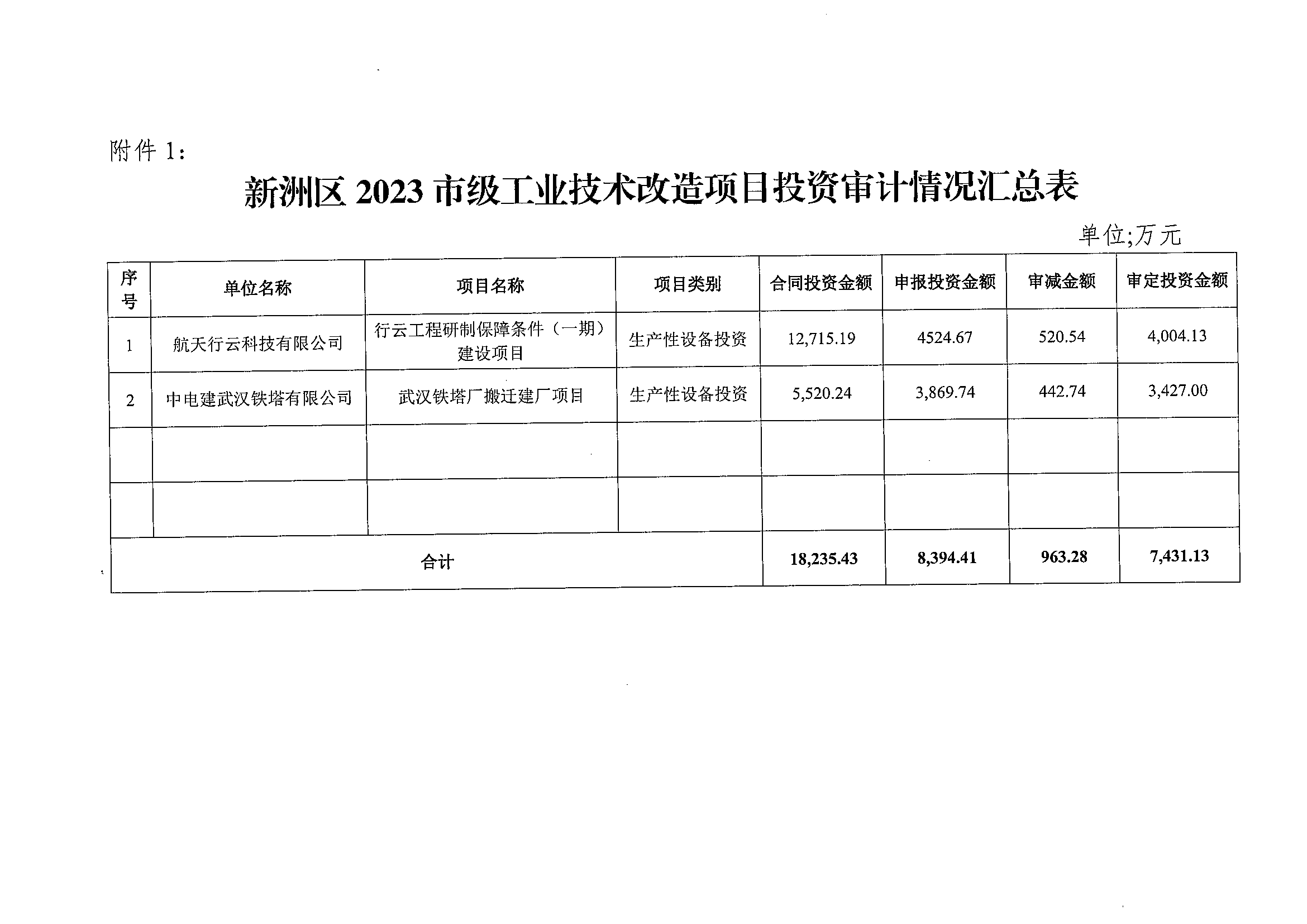 附件 1：

新洲区 2023 市级工业技术改造项目投资审计情况汇总表

单位;万元

| 序号 | 单位名称 | 项目名称 | 项目类别 | 合同投资金额 | 申报投资金额 | 审减金额 | 审定投资金额 |
|---|---|---|---|---|---|---|---|
| 1 | 航天行云科技有限公司 | 行云工程研制保障条件（一期）建设项目 | 生产性设备投资 | 12,715.19 | 4524.67 | 520.54 | 4,004.13 |
| 2 | 中电建武汉铁塔有限公司 | 武汉铁塔厂搬迁建厂项目 | 生产性设备投资 | 5,520.24 | 3,869.74 | 442.74 | 3,427.00 |
| | | | | | | | |
| | | | | | | | |
| 合计 | | | | 18,235.43 | 8,394.41 | 963.28 | 7,431.13 |